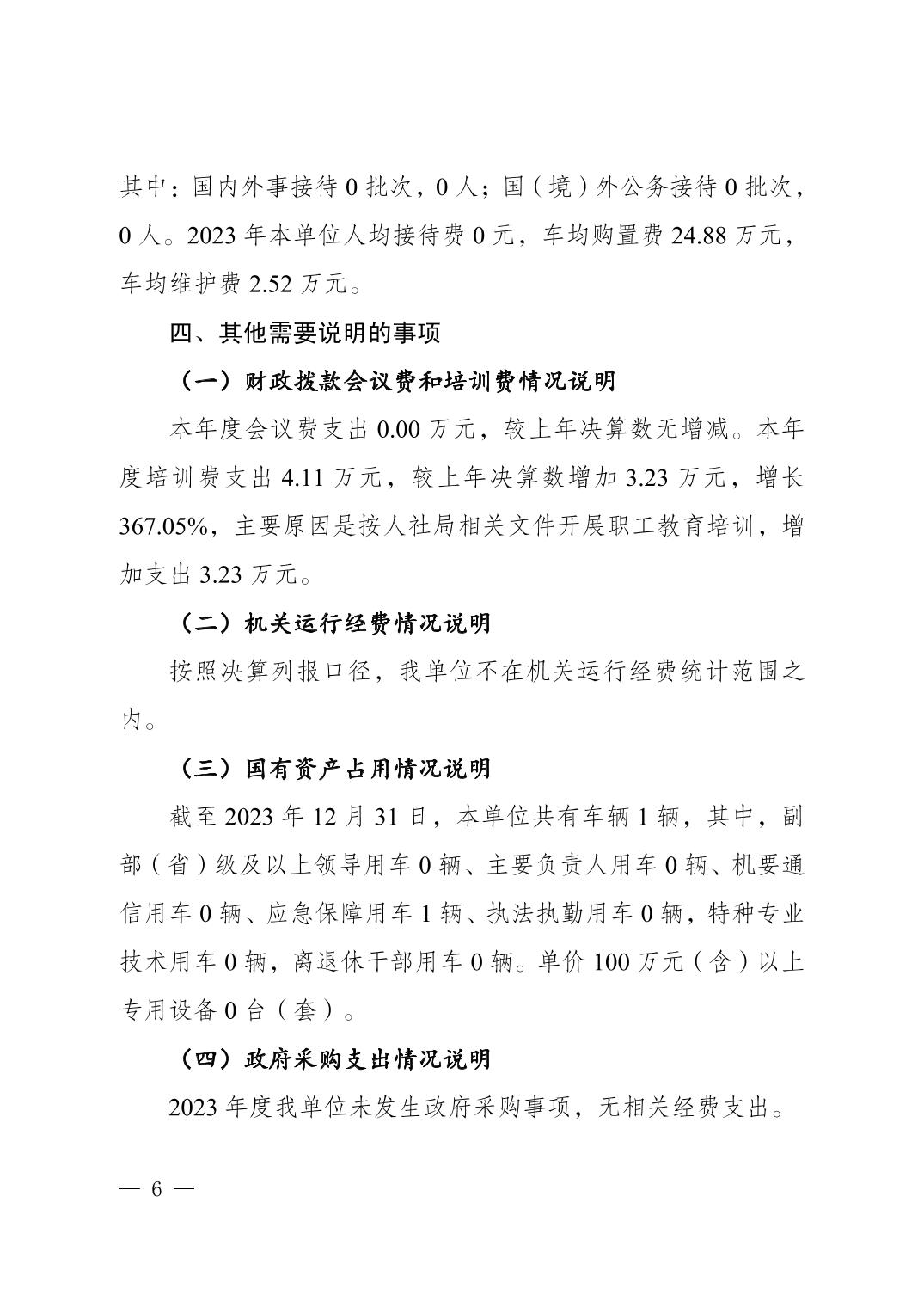 其中：国内外事接待 0 批次，0 人；国（境）外公务接待 0 批次，0 人。2023 年本单位人均接待费 0 元，车均购置费 24.88 万元，车均维护费 2.52 万元。

四、其他需要说明的事项

（一）财政拨款会议费和培训费情况说明

本年度会议费支出 0.00 万元，较上年决算数无增减。本年度培训费支出 4.11 万元，较上年决算数增加 3.23 万元，增长 367.05%，主要原因是按人社局相关文件开展职工教育培训，增加支出 3.23 万元。

（二）机关运行经费情况说明

按照决算列报口径，我单位不在机关运行经费统计范围之内。

（三）国有资产占用情况说明

截至 2023 年 12 月 31 日，本单位共有车辆 1 辆，其中，副部（省）级及以上领导用车 0 辆、主要负责人用车 0 辆、机要通信用车 0 辆、应急保障用车 1 辆、执法执勤用车 0 辆，特种专业技术用车 0 辆，离退休干部用车 0 辆。单价 100 万元（含）以上专用设备 0 台（套）。

（四）政府采购支出情况说明

2023 年度我单位未发生政府采购事项，无相关经费支出。

— 6 —